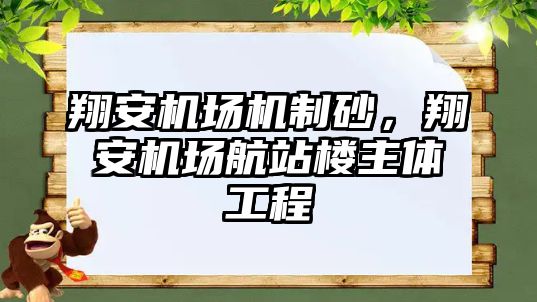 翔安机场机制砂，翔安机场航站楼主体工程